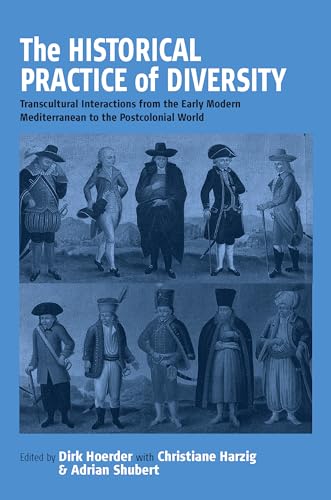 The HISTORICAL PRACTICE of DIVERSITY

Transcultural Interactions from the Early Modern Mediterranean to the Postcolonial World

Edited by Dirk Hoerder with Christiane Harzig & Adrian Shubert